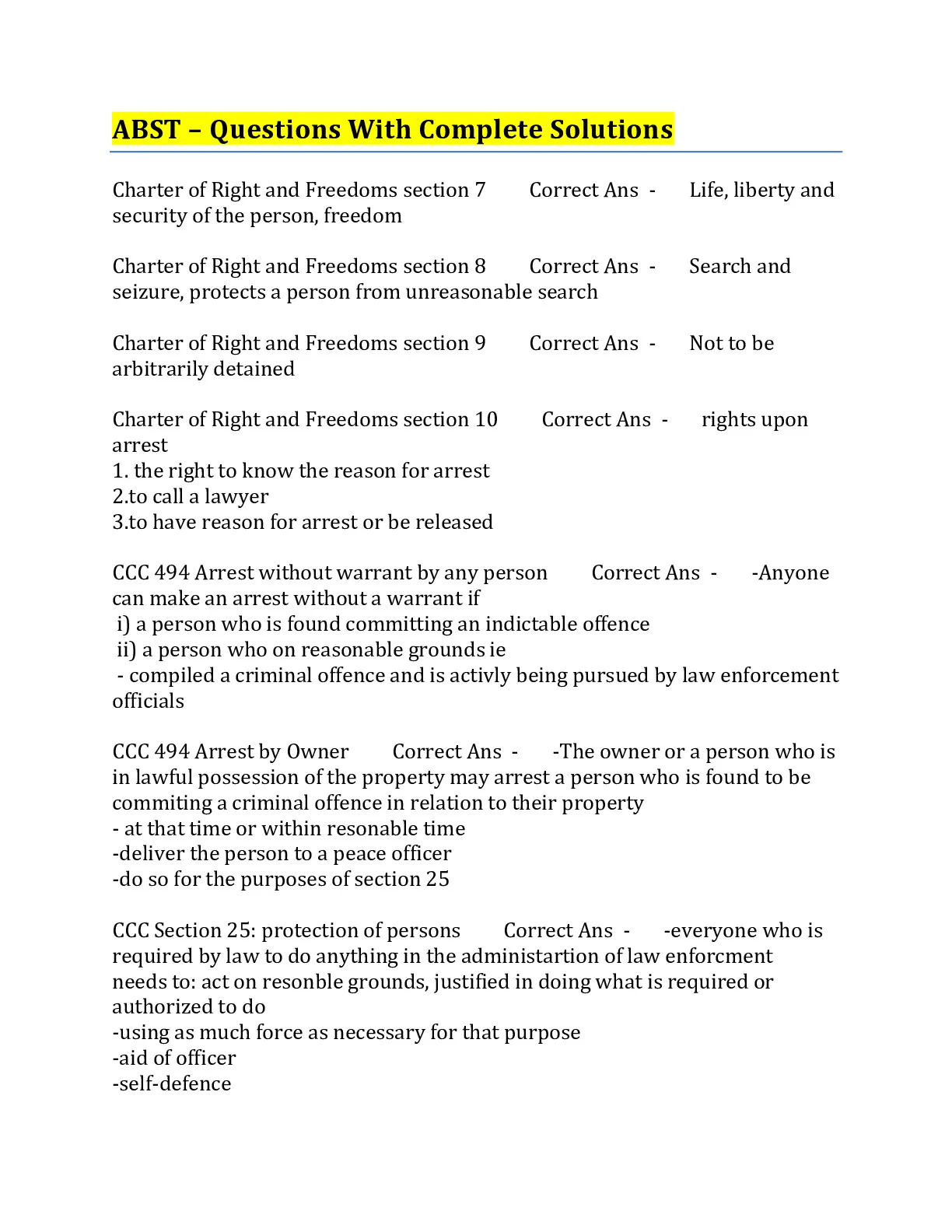 ABST – Questions With Complete Solutions

Charter of Right and Freedoms section 7 Correct Ans - Life, liberty and security of the person, freedom

Charter of Right and Freedoms section 8 Correct Ans - Search and seizure, protects a person from unreasonable search

Charter of Right and Freedoms section 9 Correct Ans - Not to be arbitrarily detained

Charter of Right and Freedoms section 10 Correct Ans - rights upon arrest
1. the right to know the reason for arrest
2.to call a lawyer
3.to have reason for arrest or be released

CCC 494 Arrest without warrant by any person Correct Ans - -Anyone can make an arrest without a warrant if
i) a person who is found committing an indictable offence
ii) a person who on reasonable grounds ie
- compiled a criminal offence and is activly being pursued by law enforcement officials

CCC 494 Arrest by Owner Correct Ans - -The owner or a person who is in lawful possession of the property may arrest a person who is found to be commiting a criminal offence in relation to their property
- at that time or within resonable time
-deliver the person to a peace officer
-do so for the purposes of section 25

CCC Section 25: protection of persons Correct Ans - -everyone who is required by law to do anything in the administartion of law enforcment needs to: act on resonble grounds, justified in doing what is required or authorized to do
-using as much force as necessary for that purpose
-aid of officer
-self-defence